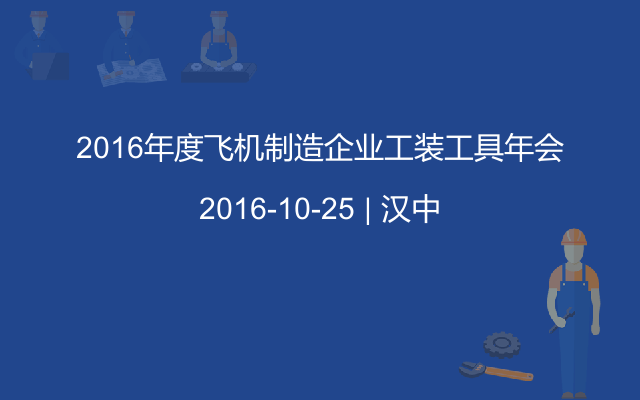 2016年度飞机制造企业工装工具年会

2016-10-25 | 汉中